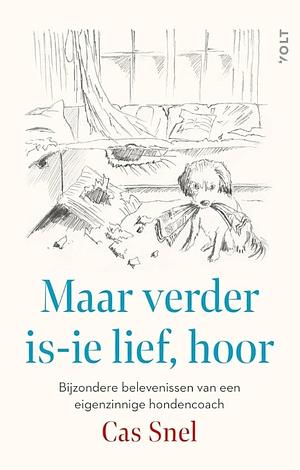 VOLT

Maar verder is-ie lief, hoor

Bijzondere belevenissen van een eigenzinnige hondencoach

Cas Snel